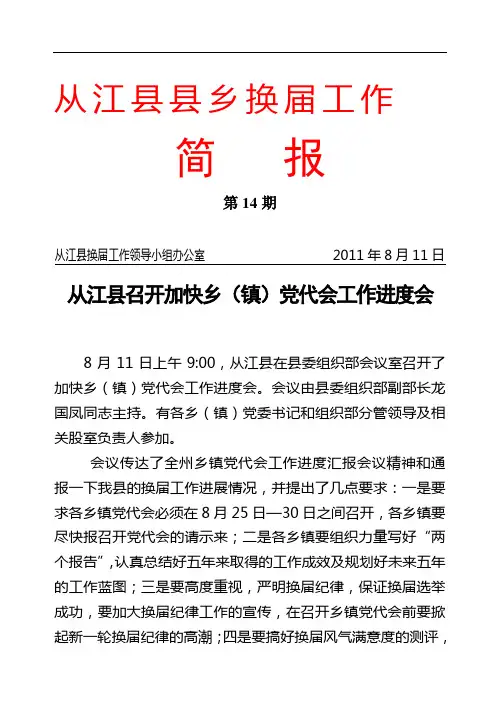 从江县县乡换届工作

简　报

第 14 期

从江县换届工作领导小组办公室　　2011 年 8 月 11 日

从江县召开加快乡（镇）党代会工作进度会

8 月 11 日上午 9:00，从江县在县委组织部会议室召开了加快乡（镇）党代会工作进度会。会议由县委组织部副部长龙国凤同志主持。有各乡（镇）党委书记和组织部分管领导及相关股室负责人参加。

会议传达了全州乡镇党代会工作进度汇报会议精神和通报一下我县的换届工作进展情况，并提出了几点要求：一是要求各乡镇党代会必须在 8 月 25 日—30 日之间召开，各乡镇要尽快报召开党代会的请示来；二是各乡镇要组织力量写好“两个报告”，认真总结好五年来取得的工作成效及规划好未来五年的工作蓝图；三是要高度重视，严明换届纪律，保证换届选举成功，要加大换届纪律工作的宣传，在召开乡镇党代会前要掀起新一轮换届纪律的高潮；四是要搞好换届风气满意度的测评，